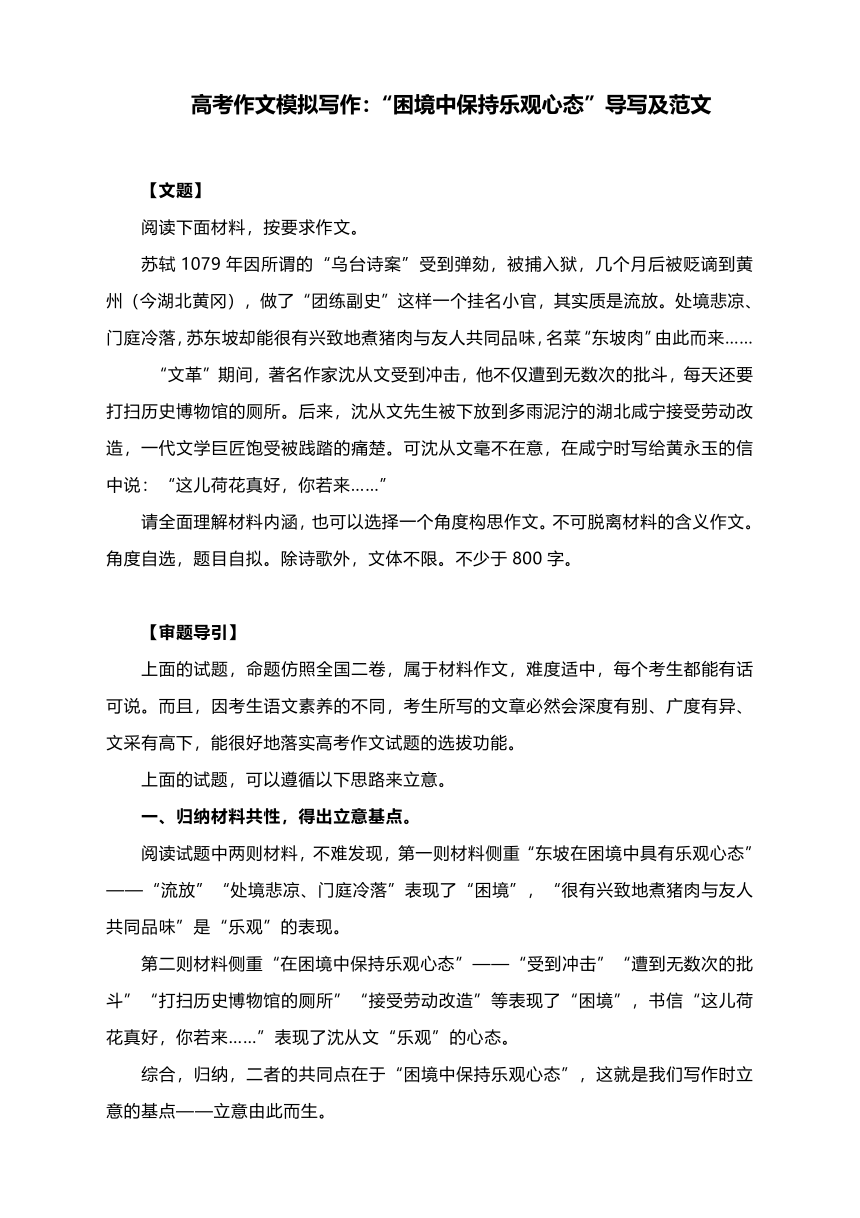 高考作文模拟写作：“困境中保持乐观心态”导写及范文

【文题】

阅读下面材料，按要求作文。

苏轼 1079 年因所谓的“乌台诗案”受到弹劾，被捕入狱，几个月后被贬谪到黄州（今湖北黄冈），做了“团练副史”这样一个挂名小官，其实质是流放。处境悲凉、门庭冷落，苏东坡却能很有兴致地煮猪肉与友人共同品味，名菜“东坡肉”由此而来……

“文革”期间，著名作家沈从文受到冲击，他不仅遭到无数次的批斗，每天还要打扫历史博物馆的厕所。后来，沈从文先生被下放到多雨泥泞的湖北咸宁接受劳动改造，一代文学巨匠饱受被践踏的痛楚。可沈从文毫不在意，在咸宁时写给黄永玉的信中说：“这儿荷花真好，你若来……”

请全面理解材料内涵，也可以选择一个角度构思作文。不可脱离材料的含义作文。角度自选，题目自拟。除诗歌外，文体不限。不少于 800 字。

【审题导引】

上面的试题，命题仿照全国二卷，属于材料作文，难度适中，每个考生都能有话可说。而且，因考生语文素养的不同，考生所写的文章必然会深度有别、广度有异、文采有高下，能很好地落实高考作文试题的选拔功能。

上面的试题，可以遵循以下思路来立意。

一、归纳材料共性，得出立意基点。

阅读试题中两则材料，不难发现，第一则材料侧重“东坡在困境中具有乐观心态”——“流放”“处境悲凉、门庭冷落”表现了“困境”，“很有兴致地煮猪肉与友人共同品味”是“乐观”的表现。

第二则材料侧重“在困境中保持乐观心态”——“受到冲击”“遭到无数次的批斗”“打扫历史博物馆的厕所”“接受劳动改造”等表现了“困境”，书信“这儿荷花真好，你若来……”表现了沈从文“乐观”的心态。

综合，归纳，二者的共同点在于“困境中保持乐观心态”，这就是我们写作时立意的基点——立意由此而生。